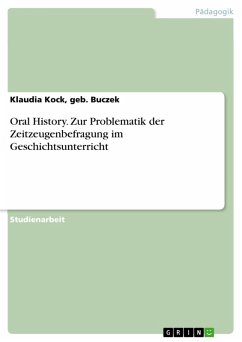 Pädagogik

Klaudia Kock, geb. Buczek

Oral History. Zur Problematik der Zeitzeugenbefragung im Geschichtsunterricht

Studienarbeit

GRIN